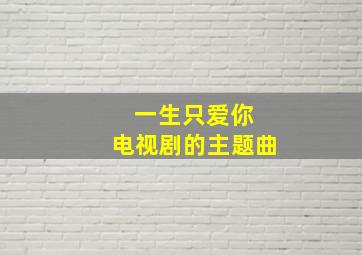 一生只爱你
电视剧的主题曲